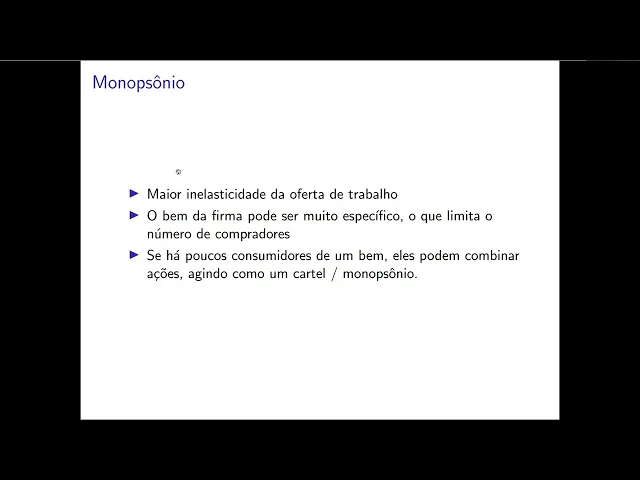 Monopsônio

▶ Maior inelasticidade da oferta de trabalho
▶ O bem da firma pode ser muito específico, o que limita o número de compradores
▶ Se há poucos consumidores de um bem, eles podem combinar ações, agindo como um cartel / monopsônio.